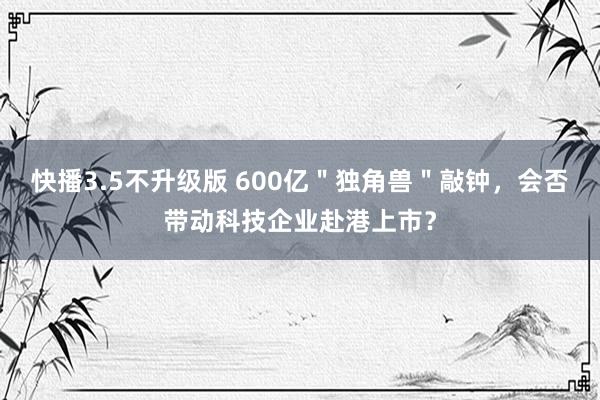 快播3.5不升级版 600亿＂独角兽＂敲钟，会否带动科技企业赴港上市？